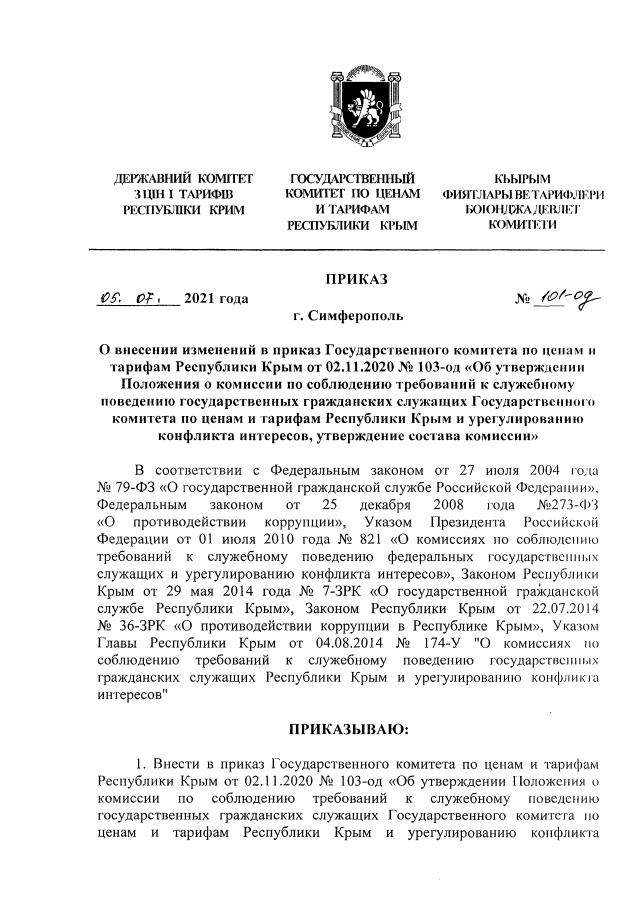 ДЕРЖАВНИЙ КОМІТЕТ З ЦІН І ТАРИФІВ РЕСПУБЛІКИ КРИМ

ГОСУДАРСТВЕННЫЙ КОМИТЕТ ПО ЦЕНАМ И ТАРИФАМ РЕСПУБЛИКИ КРЫМ

КЪЫРЫМ ФИЯТЛАРЫ ВЕ ТАРИФЛЕРИ БОЮНДЖА ДЕВЛЕТ КОМИТЕТИ

ПРИКАЗ

05. 07. 2021 года

№ 101-од

г. Симферополь

О внесении изменений в приказ Государственного комитета по ценам и тарифам Республики Крым от 02.11.2020 № 103-од «Об утверждении Положения о комиссии по соблюдению требований к служебному поведению государственных гражданских служащих Государственного комитета по ценам и тарифам Республики Крым и урегулированию конфликта интересов, утверждение состава комиссии»

В соответствии с Федеральным законом от 27 июля 2004 года № 79-ФЗ «О государственной гражданской службе Российской Федерации», Федеральным законом от 25 декабря 2008 года №273-ФЗ «О противодействии коррупции», Указом Президента Российской Федерации от 01 июля 2010 года № 821 «О комиссиях по соблюдению требований к служебному поведению федеральных государственных служащих и урегулированию конфликта интересов», Законом Республики Крым от 29 мая 2014 года № 7-ЗРК «О государственной гражданской службе Республики Крым», Законом Республики Крым от 22.07.2014 № 36-ЗРК «О противодействии коррупции в Республике Крым», Указом Главы Республики Крым от 04.08.2014 № 174-У "О комиссиях по соблюдению требований к служебному поведению государственных гражданских служащих Республики Крым и урегулированию конфликта интересов"

ПРИКАЗЫВАЮ:

1. Внести в приказ Государственного комитета по ценам и тарифам Республики Крым от 02.11.2020 № 103-од «Об утверждении Положения о комиссии по соблюдению требований к служебному поведению государственных гражданских служащих Государственного комитета по ценам и тарифам Республики Крым и урегулированию конфликта